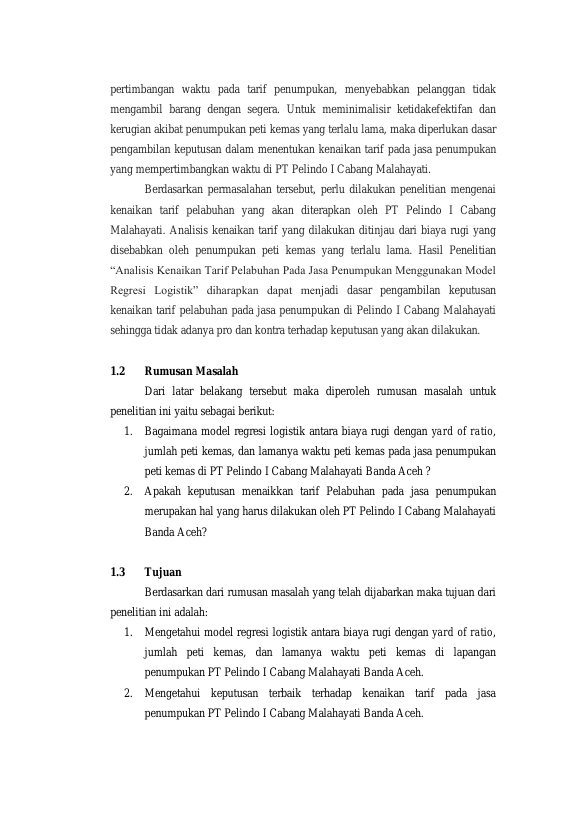 pertimbangan waktu pada tarif penumpukan, menyebabkan pelanggan tidak mengambil barang dengan segera. Untuk meminimalisir ketidakefektifan dan kerugian akibat penumpukan peti kemas yang terlalu lama, maka diperlukan dasar pengambilan keputusan dalam menentukan kenaikan tarif pada jasa penumpukan yang mempertimbangkan waktu di PT Pelindo I Cabang Malahayati.

Berdasarkan permasalahan tersebut, perlu dilakukan penelitian mengenai kenaikan tarif pelabuhan yang akan diterapkan oleh PT Pelindo I Cabang Malahayati. Analisis kenaikan tarif yang dilakukan ditinjau dari biaya rugi yang disebabkan oleh penumpukan peti kemas yang terlalu lama. Hasil Penelitian "Analisis Kenaikan Tarif Pelabuhan Pada Jasa Penumpukan Menggunakan Model Regresi Logistik" diharapkan dapat menjadi dasar pengambilan keputusan kenaikan tarif pelabuhan pada jasa penumpukan di Pelindo I Cabang Malahayati sehingga tidak adanya pro dan kontra terhadap keputusan yang akan dilakukan.

1.2 Rumusan Masalah

Dari latar belakang tersebut maka diperoleh rumusan masalah untuk penelitian ini yaitu sebagai berikut:

1. Bagaimana model regresi logistik antara biaya rugi dengan yard of ratio, jumlah peti kemas, dan lamanya waktu peti kemas pada jasa penumpukan peti kemas di PT Pelindo I Cabang Malahayati Banda Aceh ?
2. Apakah keputusan menaikkan tarif Pelabuhan pada jasa penumpukan merupakan hal yang harus dilakukan oleh PT Pelindo I Cabang Malahayati Banda Aceh?

1.3 Tujuan

Berdasarkan dari rumusan masalah yang telah dijabarkan maka tujuan dari penelitian ini adalah:

1. Mengetahui model regresi logistik antara biaya rugi dengan yard of ratio, jumlah peti kemas, dan lamanya waktu peti kemas di lapangan penumpukan PT Pelindo I Cabang Malahayati Banda Aceh.
2. Mengetahui keputusan terbaik terhadap kenaikan tarif pada jasa penumpukan PT Pelindo I Cabang Malahayati Banda Aceh.